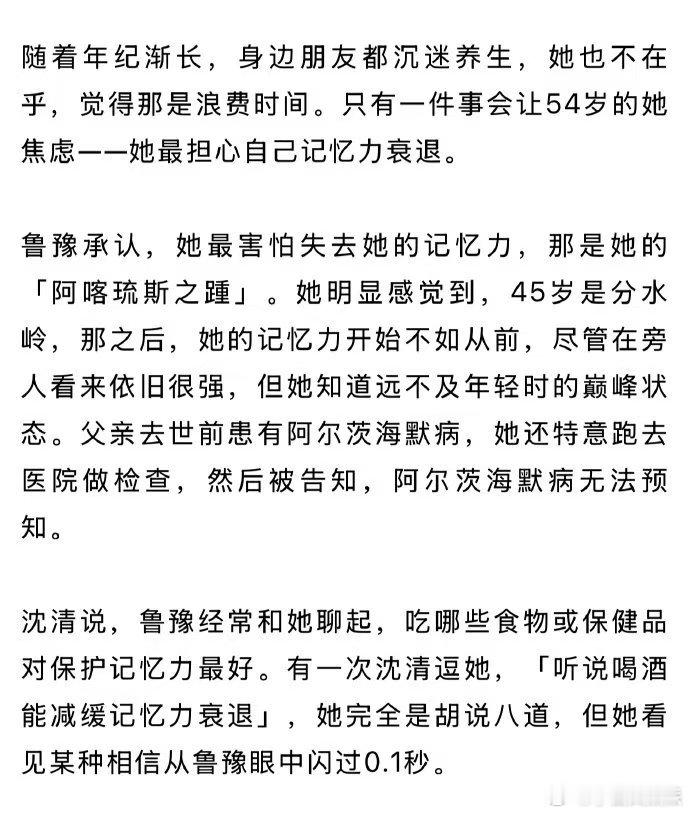 随着年纪渐长，身边朋友都沉迷养生，她也不在乎，觉得那是浪费时间。只有一件事会让54岁的她焦虑——她最担心自己记忆力衰退。

鲁豫承认，她最害怕失去她的记忆力，那是她的「阿喀琉斯之踵」。她明显感觉到，45岁是分水岭，那之后，她的记忆力开始不如从前，尽管在旁人看来依旧很强，但她知道远不及年轻时的巅峰状态。父亲去世前患有阿尔茨海默病，她还特意跑去医院做检查，然后被告知，阿尔茨海默病无法预知。

沈清说，鲁豫经常和她聊起，吃哪些食物或保健品对保护记忆力最好。有一次沈清逗她，「听说喝酒能减缓记忆力衰退」，她完全是胡说八道，但她看见某种相信从鲁豫眼中闪过0.1秒。